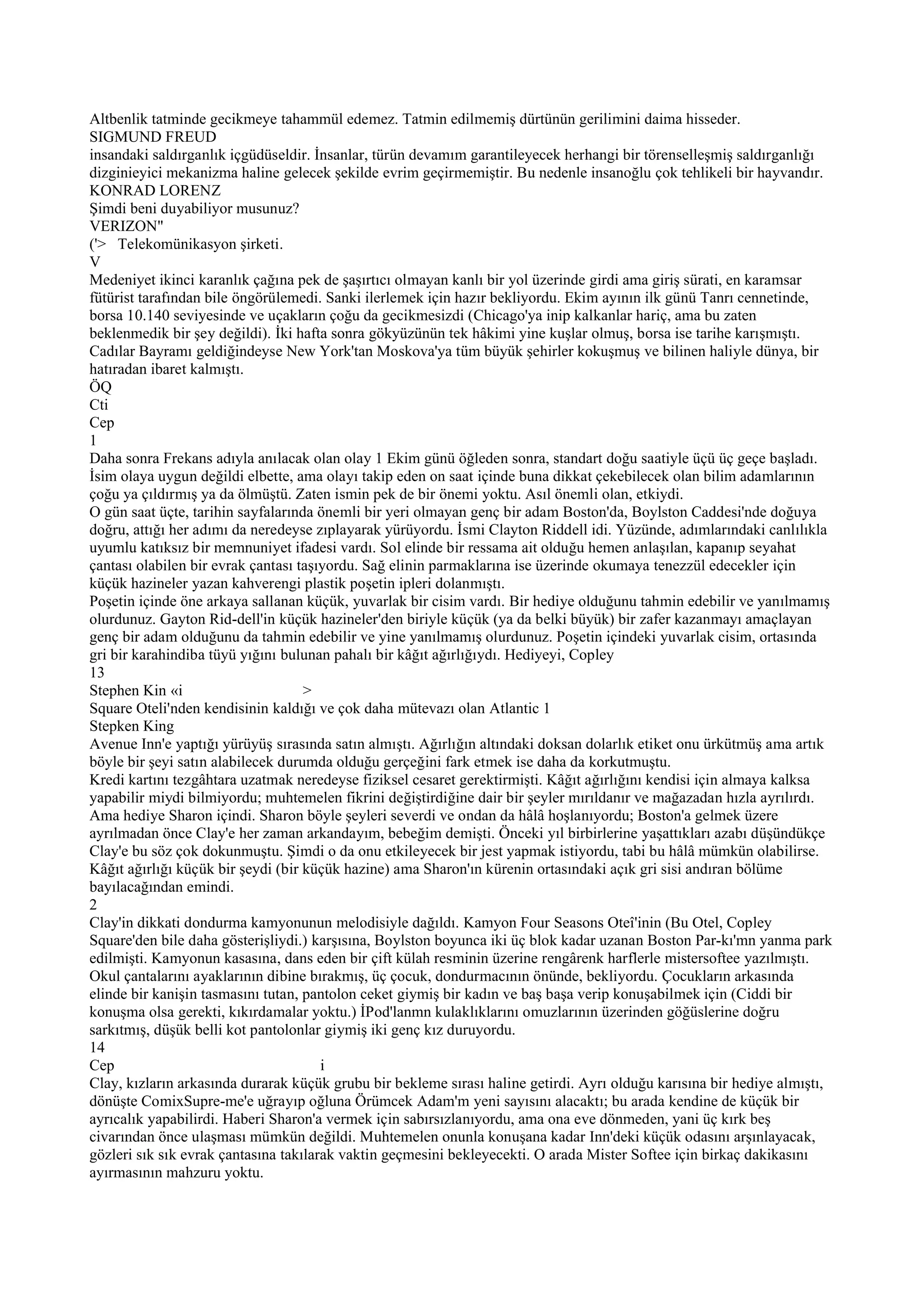 Altbenlik tatminde gecikmeye tahammül edemez. Tatmin edilmemiş dürtünün gerilimini daima hisseder.
SIGMUND FREUD
insandaki saldırganlık içgüdüseldir. İnsanlar, türün devamım garantileyecek herhangi bir törenselleşmiş saldırganlığı dizginieyici mekanizma haline gelecek şekilde evrim geçirmemiştir. Bu nedenle insanoğlu çok tehlikeli bir hayvandır.
KONRAD LORENZ
Şimdi beni duyabiliyor musunuz?
VERIZON"
('> Telekomünikasyon şirketi.
V
Medeniyet ikinci karanlık çağına pek de şaşırtıcı olmayan kanlı bir yol üzerinde girdi ama giriş sürati, en karamsar fütürist tarafından bile öngörülemedi. Sanki ilerlemek için hazır bekliyordu. Ekim ayının ilk günü Tanrı cennetinde, borsa 10.140 seviyesinde ve uçakların çoğu da gecikmesizdi (Chicago'ya inip kalkanlar hariç, ama bu zaten beklenmedik bir şey değildi). İki hafta sonra gökyüzünün tek hâkimi yine kuşlar olmuş, borsa ise tarihe karışmıştı. Cadılar Bayramı geldiğindeyse New York'tan Moskova'ya tüm büyük şehirler kokuşmuş ve bilinen haliyle dünya, bir hatıradan ibaret kalmıştı.
ÖQ
Cti
Cep
1
Daha sonra Frekans adıyla anılacak olan olay 1 Ekim günü öğleden sonra, standart doğu saatiyle üçü üç geçe başladı. İsim olaya uygun değildi elbette, ama olayı takip eden on saat içinde buna dikkat çekebilecek olan bilim adamlarının çoğu ya çıldırmış ya da ölmüştü. Zaten ismin pek de bir önemi yoktu. Asıl önemli olan, etkiydi.
O gün saat üçte, tarihin sayfalarında önemli bir yeri olmayan genç bir adam Boston'da, Boylston Caddesi'nde doğuya doğru, attığı her adımı da neredeyse zıplayarak yürüyordu. İsmi Clayton Riddell idi. Yüzünde, adımlarındaki canlılıkla uyumlu katıksız bir memnuniyet ifadesi vardı. Sol elinde bir ressama ait olduğu hemen anlaşılan, kapanıp seyahat çantası olabilen bir evrak çantası taşıyordu. Sağ elinin parmaklarına ise üzerinde okumaya tenezzül edecekler için küçük hazineler yazan kahverengi plastik poşetin ipleri dolanmıştı.
Poşetin içinde öne arkaya sallanan küçük, yuvarlak bir cisim vardı. Bir hediye olduğunu tahmin edebilir ve yanılmamış olurdunuz. Gayton Rid-dell'in küçük hazineler'den biriyle küçük (ya da belki büyük) bir zafer kazanmayı amaçlayan genç bir adam olduğunu da tahmin edebilir ve yine yanılmamış olurdunuz. Poşetin içindeki yuvarlak cisim, ortasında gri bir karahindiba tüyü yığını bulunan pahalı bir kâğıt ağırlığıydı. Hediyeyi, Copley
13
Stephen Kin «i >
Square Oteli'nden kendisinin kaldığı ve çok daha mütevazı olan Atlantic 1
Stepken King
Avenue Inn'e yaptığı yürüyüş sırasında satın almıştı. Ağırlığın altındaki doksan dolarlık etiket onu ürkütmüş ama artık böyle bir şeyi satın alabilecek durumda olduğu gerçeğini fark etmek ise daha da korkutmuştu.
Kredi kartını tezgâhtara uzatmak neredeyse fiziksel cesaret gerektirmişti. Kâğıt ağırlığını kendisi için almaya kalksa yapabilir miydi bilmiyordu; muhtemelen fikrini değiştirdiğine dair bir şeyler mırıldanır ve mağazadan hızla ayrılırdı. Ama hediye Sharon içindi. Sharon böyle şeyleri severdi ve ondan da hâlâ hoşlanıyordu; Boston'a gelmek üzere ayrılmadan önce Clay'e her zaman arkandayım, bebeğim demişti. Önceki yıl birbirlerine yaşattıkları azabı düşündükçe Clay'e bu söz çok dokunmuştu. Şimdi o da onu etkileyecek bir jest yapmak istiyordu, tabi bu hâlâ mümkün olabilirse. Kâğıt ağırlığı küçük bir şeydi (bir küçük hazine) ama Sharon'ın kürenin ortasındaki açık gri sisi andıran bölüme bayılacağından emindi.
2
Clay'in dikkati dondurma kamyonunun melodisiyle dağıldı. Kamyon Four Seasons Oteî'inin (Bu Otel, Copley Square'den bile daha gösterişliydi.) karşısına, Boylston boyunca iki üç blok kadar uzanan Boston Par-kı'mn yanma park edilmişti. Kamyonun kasasına, dans eden bir çift külah resminin üzerine rengârenk harflerle mistersoftee yazılmıştı. Okul çantalarını ayaklarının dibine bırakmış, üç çocuk, dondurmacının önünde, bekliyordu. Çocukların arkasında elinde bir kanişin tasmasını tutan, pantolon ceket giymiş bir kadın ve baş başa verip konuşabilmek için (Ciddi bir konuşma olsa gerekti, kıkırdamalar yoktu.) İPod'lanmn kulaklıklarını omuzlarının üzerinden göğüslerine doğru sarkıtmış, düşük belli kot pantolonlar giymiş iki genç kız duruyordu.
14
Cep i
Clay, kızların arkasında durarak küçük grubu bir bekleme sırası haline getirdi. Ayrı olduğu karısına bir hediye almıştı, dönüşte ComixSupre-me'e uğrayıp oğluna Örümcek Adam'm yeni sayısını alacaktı; bu arada kendine de küçük bir ayrıcalık yapabilirdi. Haberi Sharon'a vermek için sabırsızlanıyordu, ama ona eve dönmeden, yani üç kırk beş civarından önce ulaşması mümkün değildi. Muhtemelen onunla konuşana kadar Inn'deki küçük odasını arşınlayacak, gözleri sık sık evrak çantasına takılarak vaktin geçmesini bekleyecekti. O arada Mister Softee için birkaç dakikasını ayırmasının mahzuru yoktu.